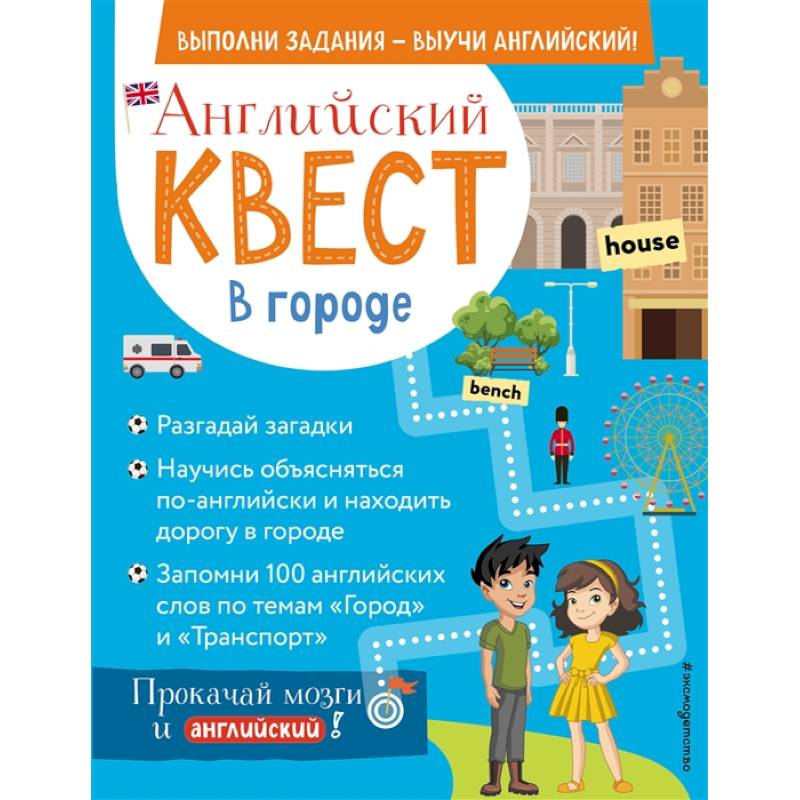 ВЫПОЛНИ ЗАДАНИЯ – ВЫУЧИ АНГЛИЙСКИЙ!

Английский
КВЕСТ
В городе

house

bench

Разгадай загадки

Научись объясняться по-английски и находить дорогу в городе

Запомни 100 английских слов по темам «Город» и «Транспорт»

Прокачай мозги и английский!

#эксмодетство